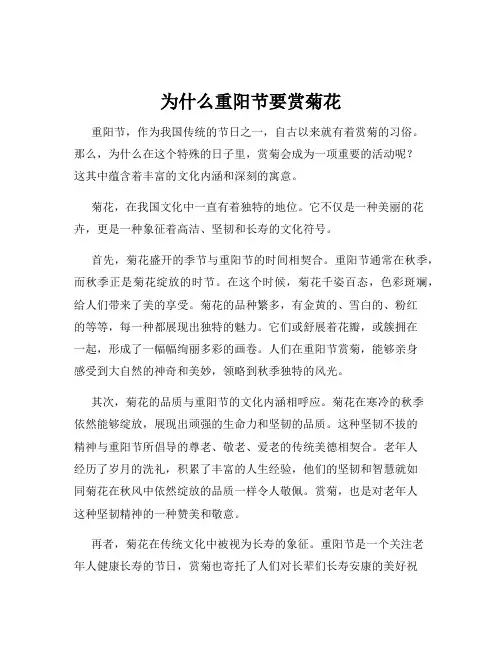 为什么重阳节要赏菊花

重阳节，作为我国传统的节日之一，自古以来就有着赏菊的习俗。那么，为什么在这个特殊的日子里，赏菊会成为一项重要的活动呢？这其中蕴含着丰富的文化内涵和深刻的寓意。

菊花，在我国文化中一直有着独特的地位。它不仅是一种美丽的花卉，更是一种象征着高洁、坚韧和长寿的文化符号。

首先，菊花盛开的季节与重阳节的时间相契合。重阳节通常在秋季，而秋季正是菊花绽放的时节。在这个时候，菊花千姿百态，色彩斑斓，给人们带来了美的享受。菊花的品种繁多，有金黄的、雪白的、粉红的等等，每一种都展现出独特的魅力。它们或舒展着花瓣，或簇拥在一起，形成了一幅幅绚丽多彩的画卷。人们在重阳节赏菊，能够亲身感受到大自然的神奇和美妙，领略到秋季独特的风光。

其次，菊花的品质与重阳节的文化内涵相呼应。菊花在寒冷的秋季依然能够绽放，展现出顽强的生命力和坚韧的品质。这种坚韧不拔的精神与重阳节所倡导的尊老、敬老、爱老的传统美德相契合。老年人经历了岁月的洗礼，积累了丰富的人生经验，他们的坚韧和智慧就如同菊花在秋风中依然绽放的品质一样令人敬佩。赏菊，也是对老年人这种坚韧精神的一种赞美和敬意。

再者，菊花在传统文化中被视为长寿的象征。重阳节是一个关注老年人健康长寿的节日，赏菊也寄托了人们对长辈们长寿安康的美好祝